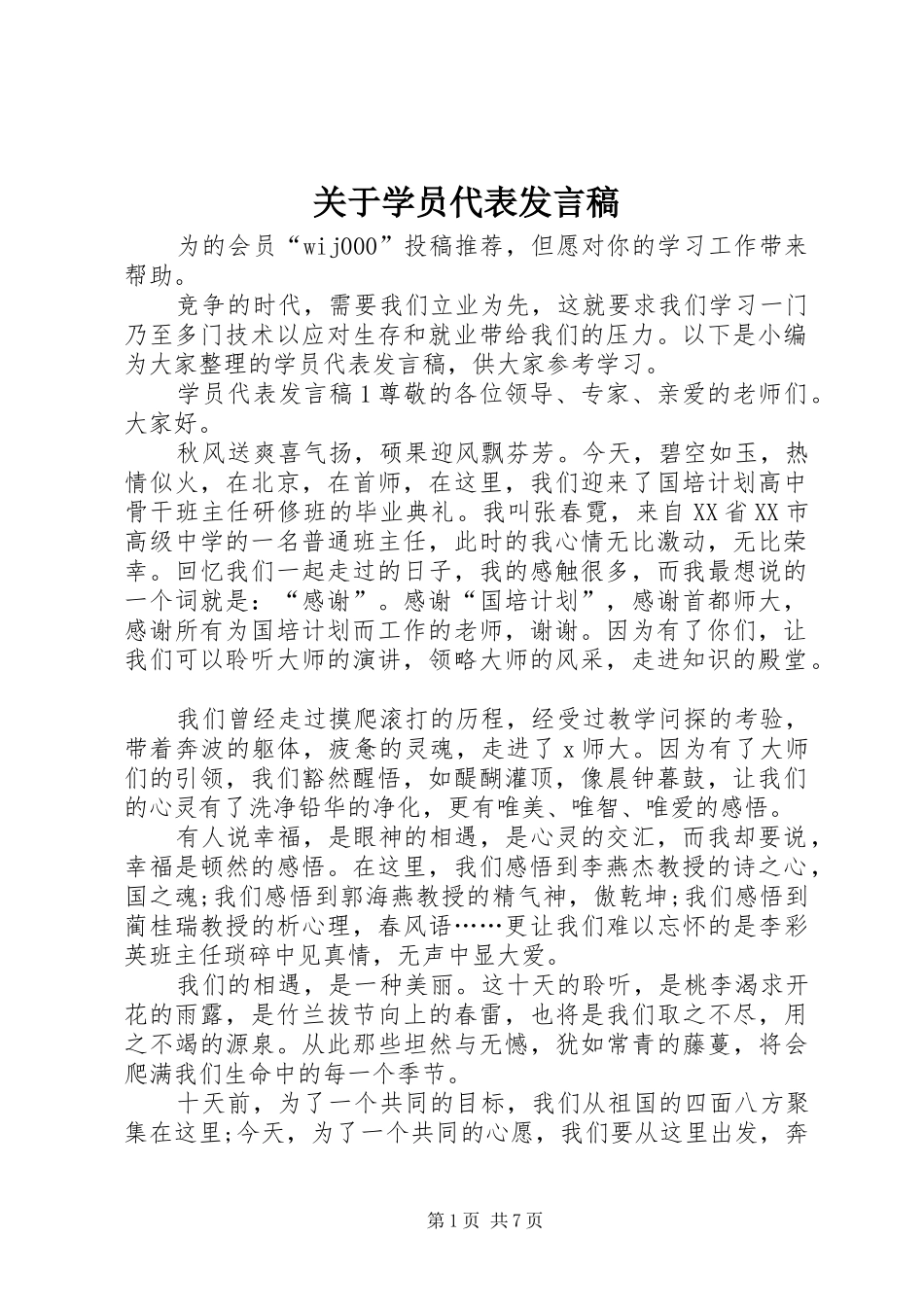 关于学员代表发言稿

为的会员“wij000”投稿推荐，但愿对你的学习工作带来帮助。

竞争的时代，需要我们立业为先，这就要求我们学习一门乃至多门技术以应对生存和就业带给我们的压力。以下是小编为大家整理的学员代表发言稿，供大家参考学习。

学员代表发言稿1尊敬的各位领导、专家、亲爱的老师们。大家好。

秋风送爽喜气扬，硕果迎风飘芬芳。今天，碧空如玉，热情似火，在北京，在首师，在这里，我们迎来了国培计划高中骨干班主任研修班的毕业典礼。我叫张春霓，来自XX省XX市高级中学的一名普通班主任，此时的我心情无比激动，无比荣幸。回忆我们一起走过的日子，我的感触很多，而我最想说的一个词就是：“感谢”。感谢“国培计划”，感谢首都师大，感谢所有为国培计划而工作的老师，谢谢。因为有了你们，让我们可以聆听大师的演讲，领略大师的风采，走进知识的殿堂。

我们曾经走过摸爬滚打的历程，经受过教学问探的考验，带着奔波的躯体，疲惫的灵魂，走进了x师大。因为有了大师们的引领，我们豁然醒悟，如醍醐灌顶，像晨钟暮鼓，让我们的心灵有了洗净铅华的净化，更有唯美、唯智、唯爱的感悟。

有人说幸福，是眼神的相遇，是心灵的交汇，而我却要说，幸福是顿然的感悟。在这里，我们感悟到李燕杰教授的诗之心，国之魂;我们感悟到郭海燕教授的精气神，傲乾坤;我们感悟到蔺桂瑞教授的析心理，春风语……更让我们难以忘怀的是李彩英班主任琐碎中见真情，无声中显大爱。

我们的相遇，是一种美丽。这十天的聆听，是桃李渴求开花的雨露，是竹兰拔节向上的春雷，也将是我们取之不尽，用之不竭的源泉。从此那些坦然与无憾，犹如常青的藤蔓，将会爬满我们生命中的每一个季节。

十天前，为了一个共同的目标，我们从祖国的四面八方聚集在这里;今天，为了一个共同的心愿，我们要从这里出发，奔

第1页 共7页